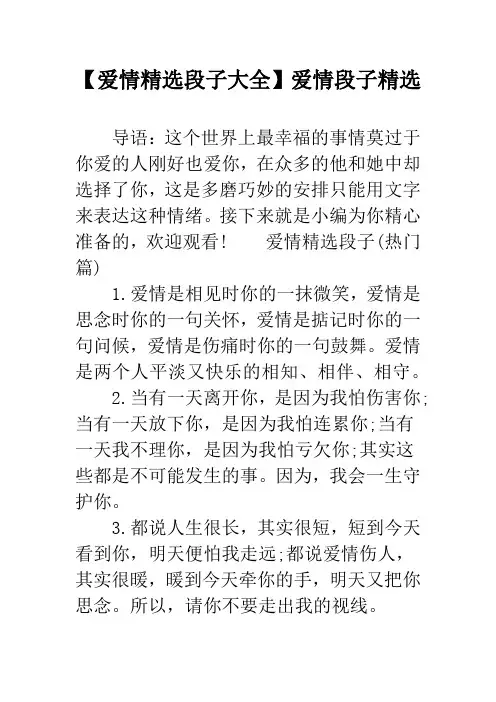 【爱情精选段子大全】爱情段子精选

导语：这个世界上最幸福的事情莫过于你爱的人刚好也爱你，在众多的他和她中却选择了你，这是多磨巧妙的安排只能用文字来表达这种情绪。接下来就是小编为你精心准备的，欢迎观看！　爱情精选段子(热门篇)

1.爱情是相见时你的一抹微笑，爱情是思念时你的一句关怀，爱情是掂记时你的一句问候，爱情是伤痛时你的一句鼓舞。爱情是两个人平淡又快乐的相知、相伴、相守。

2.当有一天离开你，是因为我怕伤害你;当有一天放下你，是因为我怕连累你;当有一天我不理你，是因为我怕亏欠你;其实这些都是不可能发生的事。因为，我会一生守护你。

3.都说人生很长，其实很短，短到今天看到你，明天便怕我走远;都说爱情伤人，其实很暖，暖到今天牵你的手，明天又把你思念。所以，请你不要走出我的视线。